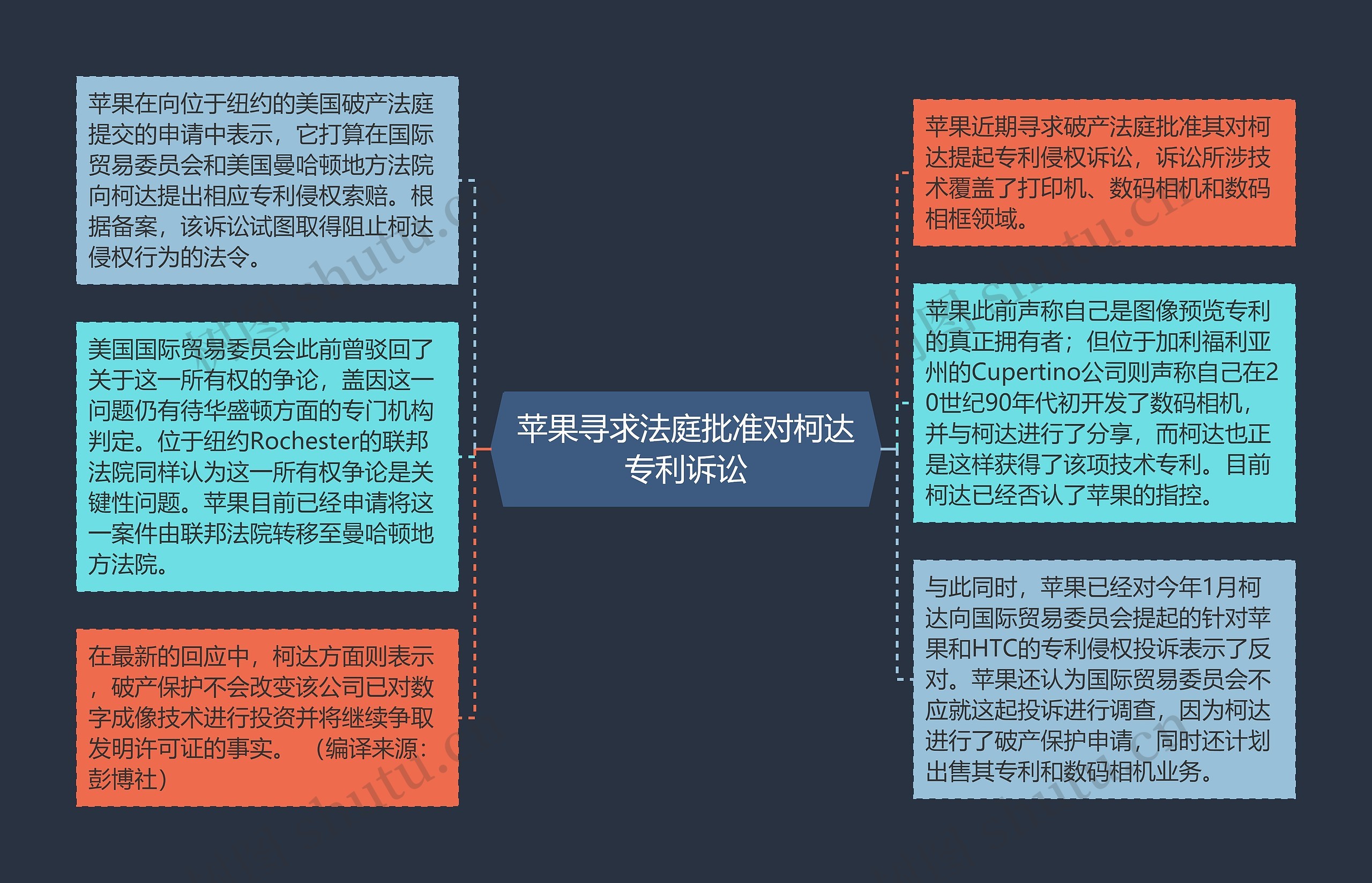 苹果寻求法庭批准对柯达专利诉讼

苹果在向位于纽约的美国破产法庭提交的申请中表示，它打算在国际贸易委员会和美国曼哈顿地方法院向柯达提出相应专利侵权索赔。根据备案，该诉讼试图取得阻止柯达侵权行为的法令。

美国国际贸易委员会此前曾驳回了关于这一所有权的争论，盖因这一问题仍有待华盛顿方面的专门机构判定。位于纽约Rochester的联邦法院同样认为这一所有权争论是关键性问题。苹果目前已经申请将这一案件由联邦法院转移至曼哈顿地方法院。

在最新的回应中，柯达方面则表示，破产保护不会改变该公司已对数字成像技术进行投资并将继续争取发明许可证的事实。（编译来源：彭博社）

苹果近期寻求破产法庭批准其对柯达提起专利侵权诉讼，诉讼所涉技术覆盖了打印机、数码相机和数码相框领域。

苹果此前声称自己是图像预览专利的真正拥有者；但位于加利福利亚州的Cupertino公司则声称自己在20世纪90年代初开发了数码相机，并与柯达进行了分享，而柯达也正是这样获得了该项技术专利。目前柯达已经否认了苹果的指控。

与此同时，苹果已经对今年1月柯达向国际贸易委员会提起的针对苹果和HTC的专利侵权投诉表示了反对。苹果还认为国际贸易委员会不应就这起投诉进行调查，因为柯达进行了破产保护申请，同时还计划出售其专利和数码相机业务。